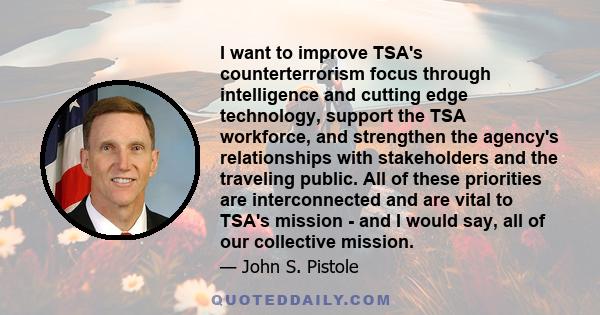 I want to improve TSA's counterterrorism focus through intelligence and cutting edge technology, support the TSA workforce, and strengthen the agency's relationships with stakeholders and the traveling public. All of these priorities are interconnected and are vital to TSA's mission - and I would say, all of our collective mission.

— John S. Pistole

QUOTEDDAILY.COM